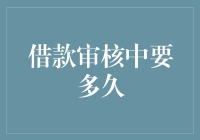 借款审核中要多久